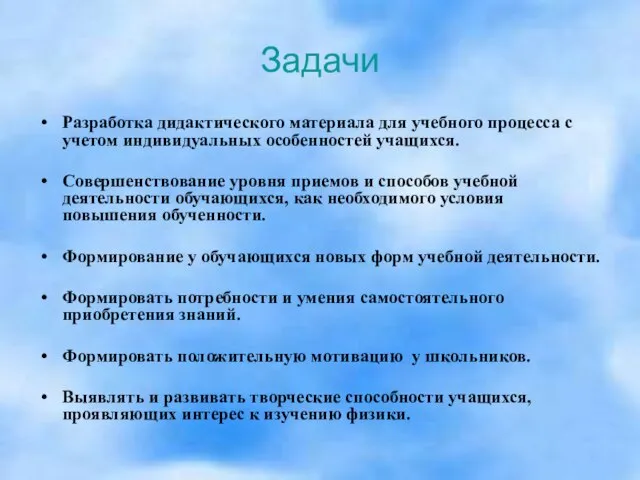 Задачи

• Разработка дидактического материала для учебного процесса с учетом индивидуальных особенностей учащихся.

• Совершенствование уровня приемов и способов учебной деятельности обучающихся, как необходимого условия повышения обученности.

• Формирование у обучающихся новых форм учебной деятельности.

• Формировать потребности и умения самостоятельного приобретения знаний.

• Формировать положительную мотивацию у школьников.

• Выявлять и развивать творческие способности учащихся, проявляющих интерес к изучению физики.